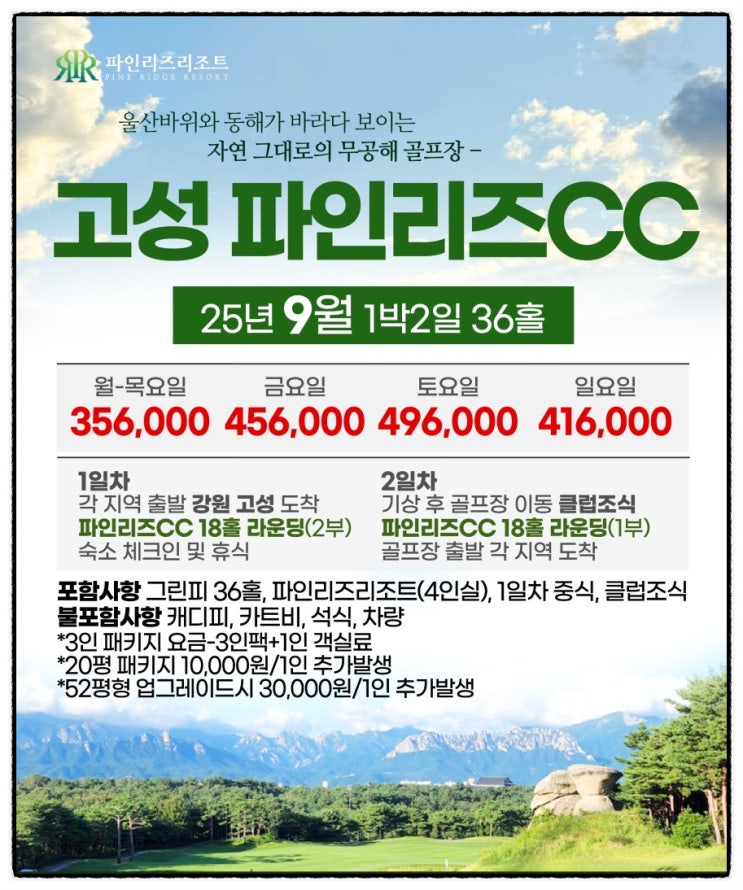 파인리즈리조트
PINE RIDGE RESORT

울산바위와 동해가 바라다 보이는
자연 그대로의 무공해 골프장 -

고성 파인리즈CC

25년 9월 1박2일 36홀

| 월-목요일 | 금요일 | 토요일 | 일요일 |
|---|---|---|---|
| 356,000 | 456,000 | 496,000 | 416,000 |

1일차
각 지역 출발 강원 고성 도착
파인리즈CC 18홀 라운딩(2부)
숙소 체크인 및 휴식

2일차
기상 후 골프장 이동 클럽조식
파인리즈CC 18홀 라운딩(1부)
골프장 출발 각 지역 도착

포함사항 그린피 36홀, 파인리즈리조트(4인실), 1일차 중식, 클럽조식
불포함사항 캐디피, 카트비, 석식, 차량
*3인 패키지 요금-3인팩+1인 객실료
*20평 패키지 10,000원/1인 추가발생
*52평형 업그레이드시 30,000원/1인 추가발생